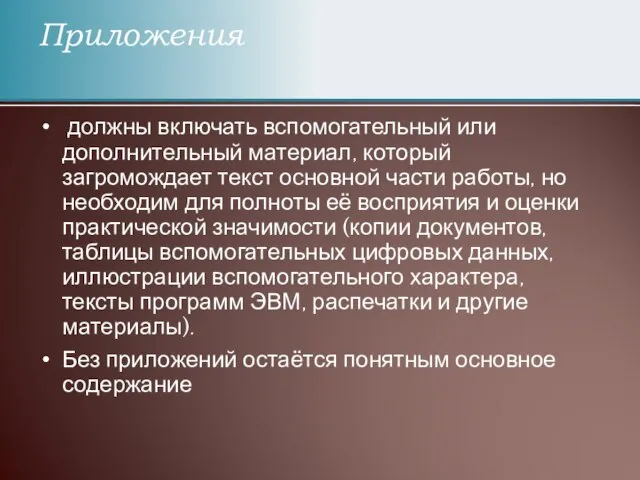 Приложения

• должны включать вспомогательный или дополнительный материал, который загромождает текст основной части работы, но необходим для полноты её восприятия и оценки практической значимости (копии документов, таблицы вспомогательных цифровых данных, иллюстрации вспомогательного характера, тексты программ ЭВМ, распечатки и другие материалы).

• Без приложений остаётся понятным основное содержание